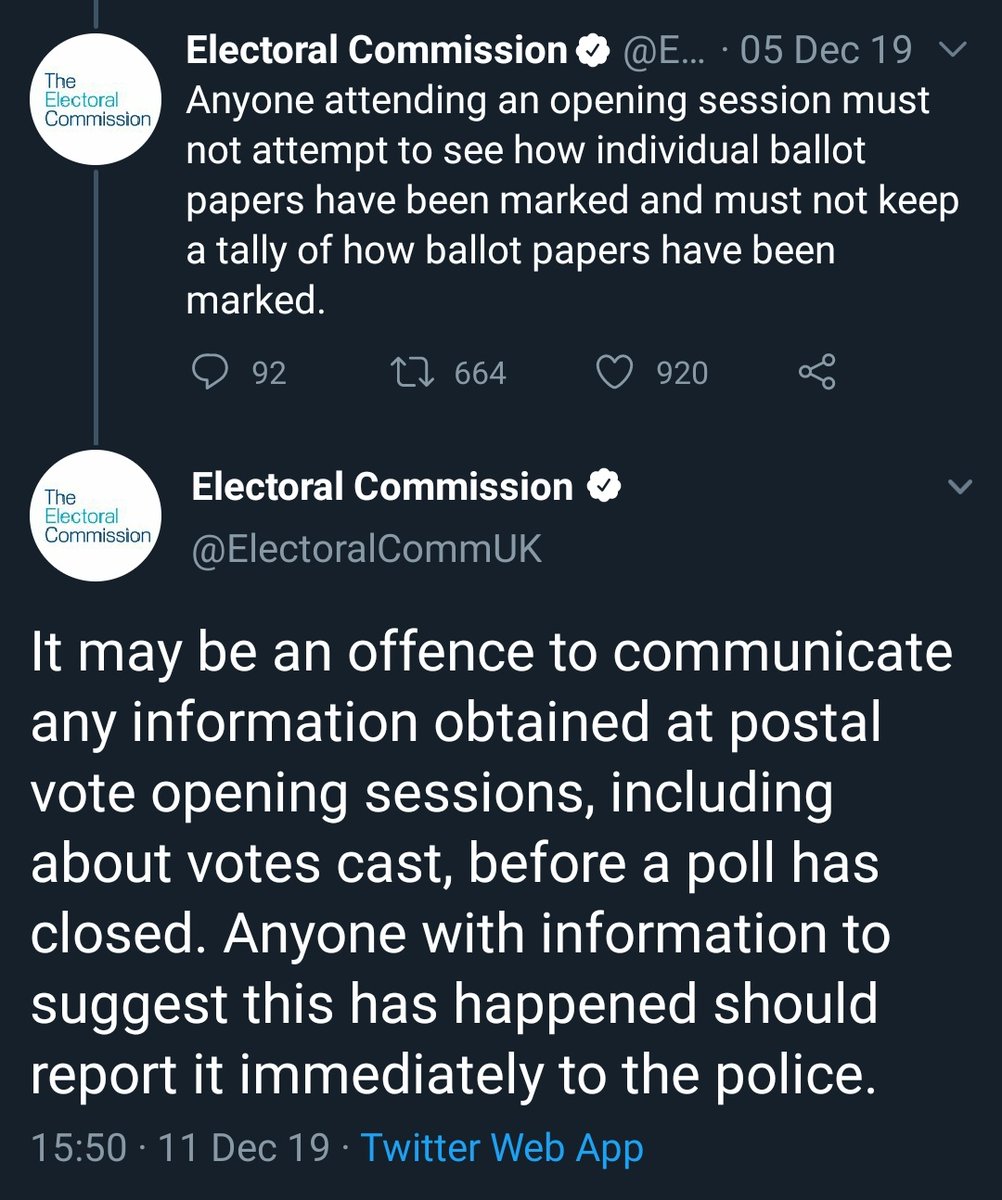 The Electoral Commission

Electoral Commission @E... · 05 Dec 19
Anyone attending an opening session must not attempt to see how individual ballot papers have been marked and must not keep a tally of how ballot papers have been marked.

92 664 920

The Electoral Commission

Electoral Commission
@ElectoralCommUK

It may be an offence to communicate any information obtained at postal vote opening sessions, including about votes cast, before a poll has closed. Anyone with information to suggest this has happened should report it immediately to the police.

15:50 · 11 Dec 19 · Twitter Web App